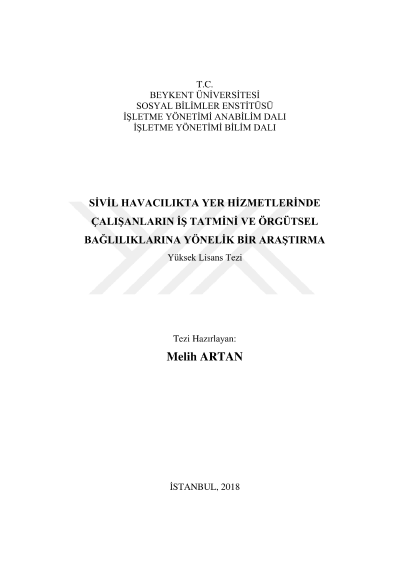 T.C.
BEYKENT ÜNİVERSİTESİ
SOSYAL BİLİMLER ENSTİTÜSÜ
İŞLETME YÖNETİMİ ANABİLİM DALI
İŞLETME YÖNETİMİ BİLİM DALI

SİVİL HAVACILIKTA YER HİZMETLERİNDE
ÇALIŞANLARIN İŞ TATMİNİ VE ÖRGÜTSEL
BAĞLILIKLARINA YÖNELİK BİR ARAŞTIRMA
Yüksek Lisans Tezi

Tezi Hazırlayan:
Melih ARTAN

İSTANBUL, 2018